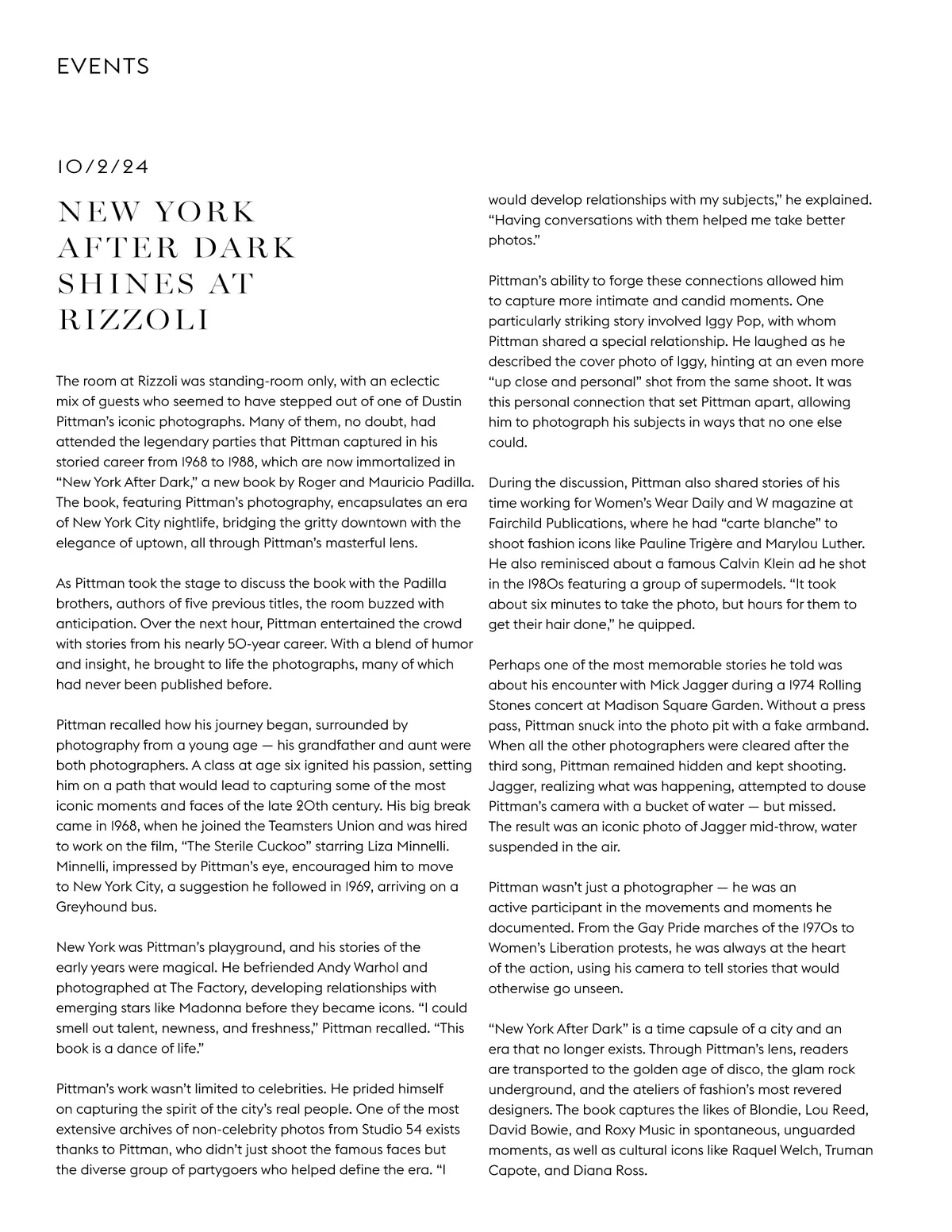 EVENTS

10/2/24

NEW YORK AFTER DARK SHINES AT RIZZOLI

The room at Rizzoli was standing-room only, with an eclectic mix of guests who seemed to have stepped out of one of Dustin Pittman's iconic photographs. Many of them, no doubt, had attended the legendary parties that Pittman captured in his storied career from 1968 to 1988, which are now immortalized in "New York After Dark," a new book by Roger and Mauricio Padilla. The book, featuring Pittman's photography, encapsulates an era of New York City nightlife, bridging the gritty downtown with the elegance of uptown, all through Pittman's masterful lens.

As Pittman took the stage to discuss the book with the Padilla brothers, authors of five previous titles, the room buzzed with anticipation. Over the next hour, Pittman entertained the crowd with stories from his nearly 50-year career. With a blend of humor and insight, he brought to life the photographs, many of which had never been published before.

Pittman recalled how his journey began, surrounded by photography from a young age — his grandfather and aunt were both photographers. A class at age six ignited his passion, setting him on a path that would lead to capturing some of the most iconic moments and faces of the late 20th century. His big break came in 1968, when he joined the Teamsters Union and was hired to work on the film, "The Sterile Cuckoo" starring Liza Minnelli. Minnelli, impressed by Pittman's eye, encouraged him to move to New York City, a suggestion he followed in 1969, arriving on a Greyhound bus.

New York was Pittman's playground, and his stories of the early years were magical. He befriended Andy Warhol and photographed at The Factory, developing relationships with emerging stars like Madonna before they became icons. "I could smell out talent, newness, and freshness," Pittman recalled. "This book is a dance of life."

Pittman's work wasn't limited to celebrities. He prided himself on capturing the spirit of the city's real people. One of the most extensive archives of non-celebrity photos from Studio 54 exists thanks to Pittman, who didn't just shoot the famous faces but the diverse group of partygoers who helped define the era. "I would develop relationships with my subjects," he explained. "Having conversations with them helped me take better photos."

Pittman's ability to forge these connections allowed him to capture more intimate and candid moments. One particularly striking story involved Iggy Pop, with whom Pittman shared a special relationship. He laughed as he described the cover photo of Iggy, hinting at an even more "up close and personal" shot from the same shoot. It was this personal connection that set Pittman apart, allowing him to photograph his subjects in ways that no one else could.

During the discussion, Pittman also shared stories of his time working for Women's Wear Daily and W magazine at Fairchild Publications, where he had "carte blanche" to shoot fashion icons like Pauline Trigère and Marylou Luther. He also reminisced about a famous Calvin Klein ad he shot in the 1980s featuring a group of supermodels. "It took about six minutes to take the photo, but hours for them to get their hair done," he quipped.

Perhaps one of the most memorable stories he told was about his encounter with Mick Jagger during a 1974 Rolling Stones concert at Madison Square Garden. Without a press pass, Pittman snuck into the photo pit with a fake armband. When all the other photographers were cleared after the third song, Pittman remained hidden and kept shooting. Jagger, realizing what was happening, attempted to douse Pittman's camera with a bucket of water — but missed. The result was an iconic photo of Jagger mid-throw, water suspended in the air.

Pittman wasn't just a photographer — he was an active participant in the movements and moments he documented. From the Gay Pride marches of the 1970s to Women's Liberation protests, he was always at the heart of the action, using his camera to tell stories that would otherwise go unseen.

"New York After Dark" is a time capsule of a city and an era that no longer exists. Through Pittman's lens, readers are transported to the golden age of disco, the glam rock underground, and the ateliers of fashion's most revered designers. The book captures the likes of Blondie, Lou Reed, David Bowie, and Roxy Music in spontaneous, unguarded moments, as well as cultural icons like Raquel Welch, Truman Capote, and Diana Ross.